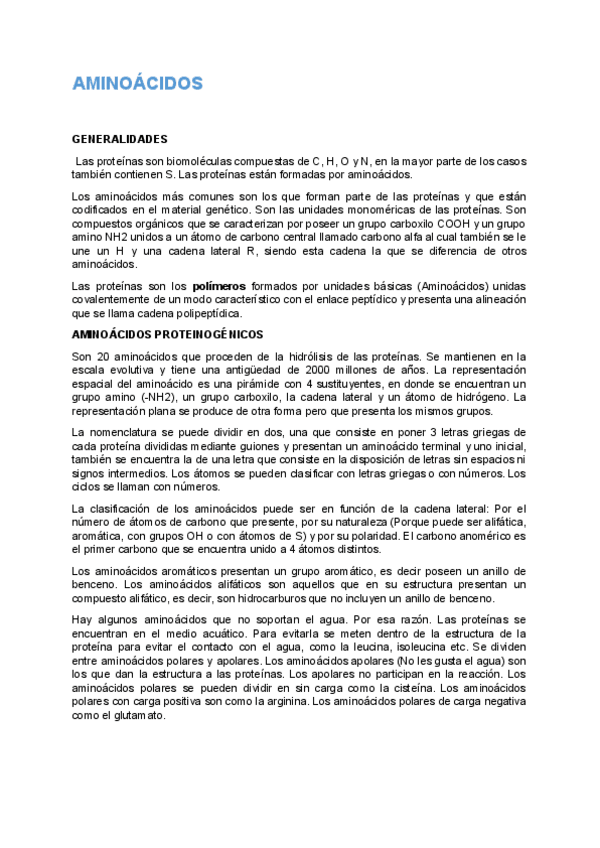 AMINOÁCIDOS

GENERALIDADES

Las proteínas son biomoléculas compuestas de C, H, O y N, en la mayor parte de los casos también contienen S. Las proteínas están formadas por aminoácidos.

Los aminoácidos más comunes son los que forman parte de las proteínas y que están codificados en el material genético. Son las unidades monoméricas de las proteínas. Son compuestos orgánicos que se caracterizan por poseer un grupo carboxilo COOH y un grupo amino NH2 unidos a un átomo de carbono central llamado carbono alfa al cual también se le une un H y una cadena lateral R, siendo esta cadena la que se diferencia de otros aminoácidos.

Las proteínas son los polímeros formados por unidades básicas (Aminoácidos) unidas covalentemente de un modo característico con el enlace peptídico y presenta una alineación que se llama cadena polipeptídica.

AMINOÁCIDOS PROTEINOGÉNICOS

Son 20 aminoácidos que proceden de la hidrólisis de las proteínas. Se mantienen en la escala evolutiva y tiene una antigüedad de 2000 millones de años. La representación espacial del aminoácido es una pirámide con 4 sustituyentes, en donde se encuentran un grupo amino (-NH2), un grupo carboxilo, la cadena lateral y un átomo de hidrógeno. La representación plana se produce de otra forma pero que presenta los mismos grupos.

La nomenclatura se puede dividir en dos, una que consiste en poner 3 letras griegas de cada proteína divididas mediante guiones y presentan un aminoácido terminal y uno inicial, también se encuentra la de una letra que consiste en la disposición de letras sin espacios ni signos intermedios. Los átomos se pueden clasificar con letras griegas o con números. Los ciclos se llaman con números.

La clasificación de los aminoácidos puede ser en función de la cadena lateral: Por el número de átomos de carbono que presente, por su naturaleza (Porque puede ser alifática, aromática, con grupos OH o con átomos de S) y por su polaridad. El carbono anomérico es el primer carbono que se encuentra unido a 4 átomos distintos.

Los aminoácidos aromáticos presentan un grupo aromático, es decir poseen un anillo de benceno. Los aminoácidos alifáticos son aquellos que en su estructura presentan un compuesto alifático, es decir, son hidrocarburos que no incluyen un anillo de benceno.

Hay algunos aminoácidos que no soportan el agua. Por esa razón. Las proteínas se encuentran en el medio acuático. Para evitarla se meten dentro de la estructura de la proteína para evitar el contacto con el agua, como la leucina, isoleucina etc. Se dividen entre aminoácidos polares y apolares. Los aminoácidos apolares (No les gusta el agua) son los que dan la estructura a las proteínas. Los apolares no participan en la reacción. Los aminoácidos polares se pueden dividir en sin carga como la cisteína. Los aminoácidos polares con carga positiva son como la arginina. Los aminoácidos polares de carga negativa como el glutamato.